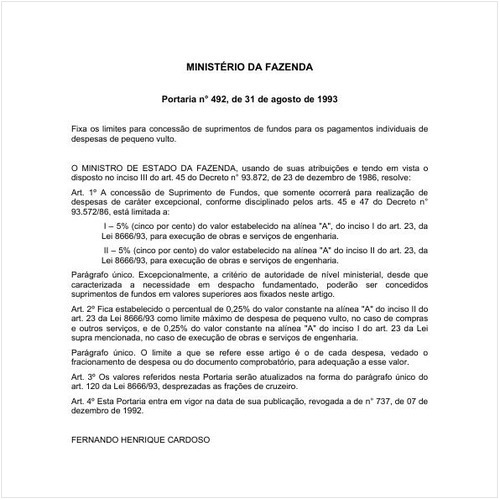 MINISTÉRIO DA FAZENDA

Portaria n° 492, de 31 de agosto de 1993

Fixa os limites para concessão de suprimentos de fundos para os pagamentos individuais de despesas de pequeno vulto.

O MINISTRO DE ESTADO DA FAZENDA, usando de suas atribuições e tendo em vista o disposto no inciso III do art. 45 do Decreto n° 93.872, de 23 de dezembro de 1986, resolve:

Art. 1º A concessão de Suprimento de Fundos, que somente ocorrerá para realização de despesas de caráter excepcional, conforme disciplinado pelos arts. 45 e 47 do Decreto n° 93.572/86, está limitada a:

I – 5% (cinco por cento) do valor estabelecido na alínea "A", do inciso I do art. 23, da Lei 8666/93, para execução de obras e serviços de engenharia.

II – 5% (cinco por cento) do valor estabelecido na alínea "A" do inciso II do art. 23, da Lei 8666/93, para execução de obras e serviços de engenharia.

Parágrafo único. Excepcionalmente, a critério de autoridade de nível ministerial, desde que caracterizada a necessidade em despacho fundamentado, poderão ser concedidos suprimentos de fundos em valores superiores aos fixados neste artigo.

Art. 2º Fica estabelecido o percentual de 0,25% do valor constante na alínea "A" do inciso II do art. 23 da Lei 8666/93 como limite máximo de despesa de pequeno vulto, no caso de compras e outros serviços, e de 0,25% do valor constante na alínea "A" do inciso I do art. 23 da Lei supra mencionada, no caso de execução de obras e serviços de engenharia.

Parágrafo único. O limite a que se refere esse artigo é o de cada despesa, vedado o fracionamento de despesa ou do documento comprobatório, para adequação a esse valor.

Art. 3º Os valores referidos nesta Portaria serão atualizados na forma do parágrafo único do art. 120 da Lei 8666/93, desprezadas as frações de cruzeiro.

Art. 4º Esta Portaria entra em vigor na data de sua publicação, revogada a de n° 737, de 07 de dezembro de 1992.

FERNANDO HENRIQUE CARDOSO